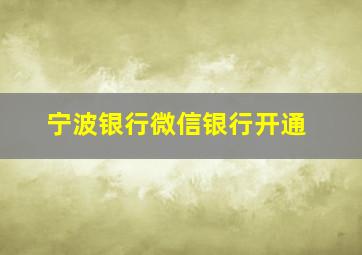 宁波银行微信银行开通